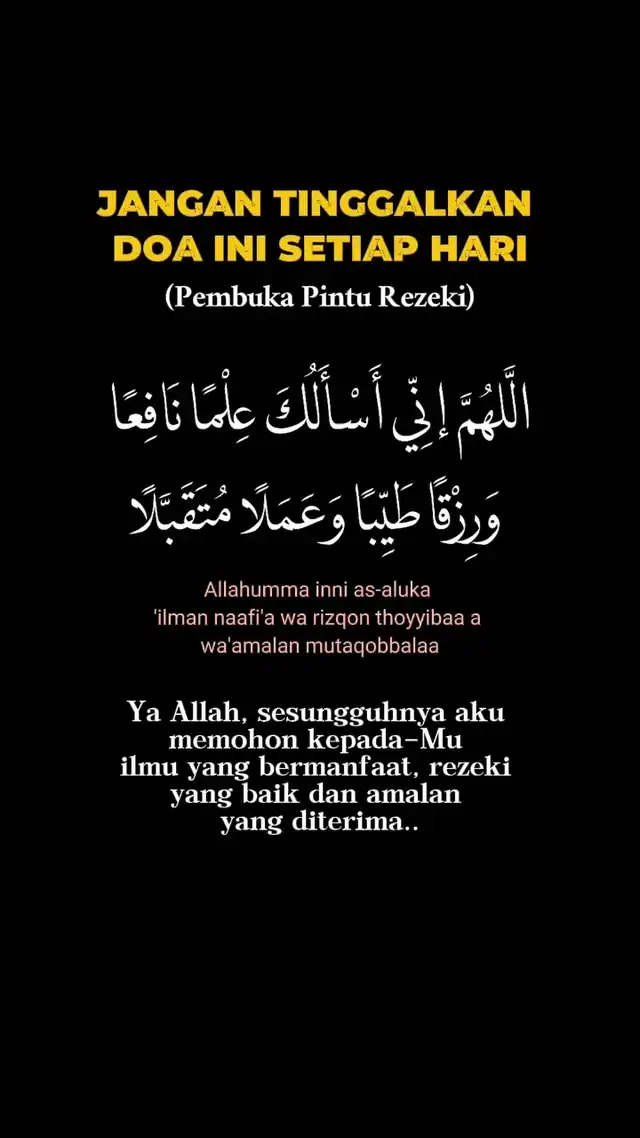 JANGAN TINGGALKAN DOA INI SETIAP HARI
(Pembuka Pintu Rezeki)

اللَّهُمَّ إِنِّي أَسْأَلُكَ عِلْمًا نَافِعًا وَرِزْقًا طَيِّبًا وَعَمَلًا مُتَقَبَّلًا

Allahumma inni as-aluka 'ilman naafi'a wa rizqon thoyyibaa a wa'amalan mutaqobbalaa

Ya Allah, sesungguhnya aku memohon kepada-Mu ilmu yang bermanfaat, rezeki yang baik dan amalan yang diterima..